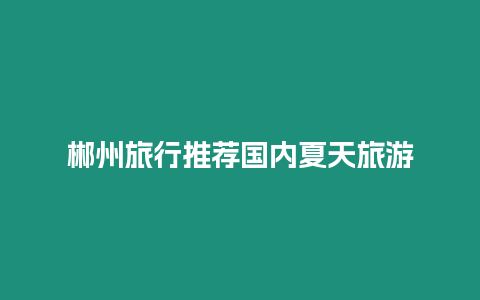 郴州旅行推荐国内夏天旅游